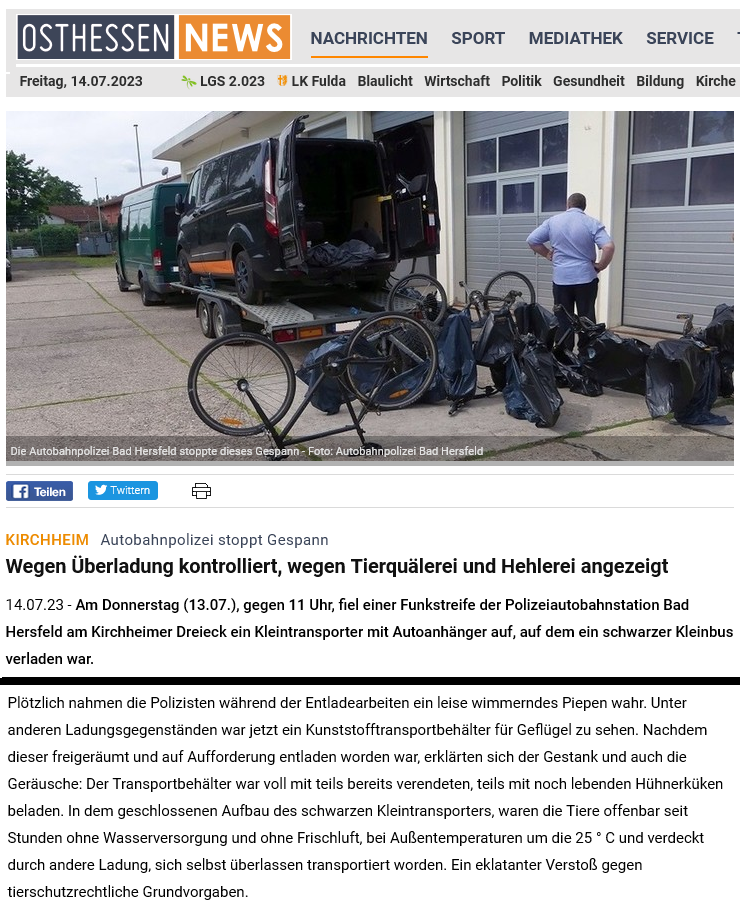 OSTHESSEN NEWS

NACHRICHTEN SPORT MEDIATHEK SERVICE

Freitag, 14.07.2023 LGS 2.023 LK Fulda Blaulicht Wirtschaft Politik Gesundheit Bildung Kirche

Die Autobahnpolizei Bad Hersfeld stoppte dieses Gespann - Foto: Autobahnpolizei Bad Hersfeld

Teilen Twittern

KIRCHHEIM Autobahnpolizei stoppt Gespann

Wegen Überladung kontrolliert, wegen Tierquälerei und Hehlerei angezeigt

14.07.23 - Am Donnerstag (13.07.), gegen 11 Uhr, fiel einer Funkstreife der Polizeiautobahnstation Bad Hersfeld am Kirchheimer Dreieck ein Kleintransporter mit Autoanhänger auf, auf dem ein schwarzer Kleinbus verladen war.

Plötzlich nahmen die Polizisten während der Entladearbeiten ein leise wimmerndes Piepen wahr. Unter anderen Ladungsgegenständen war jetzt ein Kunststofftransportbehälter für Geflügel zu sehen. Nachdem dieser freigeräumt und auf Aufforderung entladen worden war, erklärten sich der Gestank und auch die Geräusche: Der Transportbehälter war voll mit teils bereits verendeten, teils mit noch lebenden Hühnerküken beladen. In dem geschlossenen Aufbau des schwarzen Kleintransporters, waren die Tiere offenbar seit Stunden ohne Wasserversorgung und ohne Frischluft, bei Außentemperaturen um die 25 ° C und verdeckt durch andere Ladung, sich selbst überlassen transportiert worden. Ein eklatanter Verstoß gegen tierschutzrechtliche Grundvorgaben.